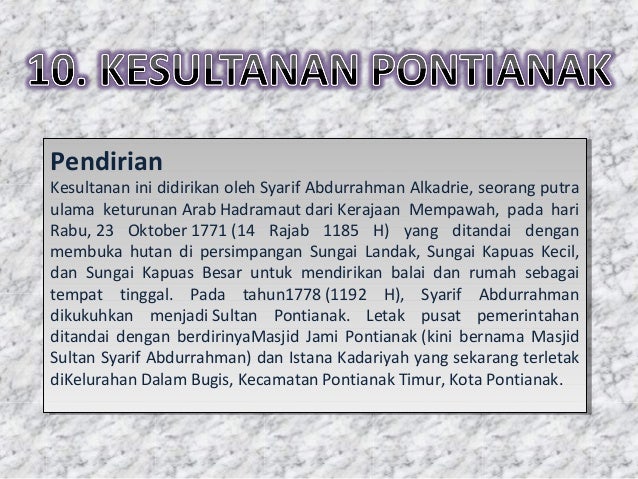 10. KESULTANAN PONTIANAK

Pendirian
Kesultanan ini didirikan oleh Syarif Abdurrahman Alkadrie, seorang putra ulama keturunan Arab Hadramaut dari Kerajaan Mempawah, pada hari Rabu, 23 Oktober 1771 (14 Rajab 1185 H) yang ditandai dengan membuka hutan di persimpangan Sungai Landak, Sungai Kapuas Kecil, dan Sungai Kapuas Besar untuk mendirikan balai dan rumah sebagai tempat tinggal. Pada tahun1778 (1192 H), Syarif Abdurrahman dikukuhkan menjadi Sultan Pontianak. Letak pusat pemerintahan ditandai dengan berdirinyaMasjid Jami Pontianak (kini bernama Masjid Sultan Syarif Abdurrahman) dan Istana Kadariyah yang sekarang terletak diKelurahan Dalam Bugis, Kecamatan Pontianak Timur, Kota Pontianak.